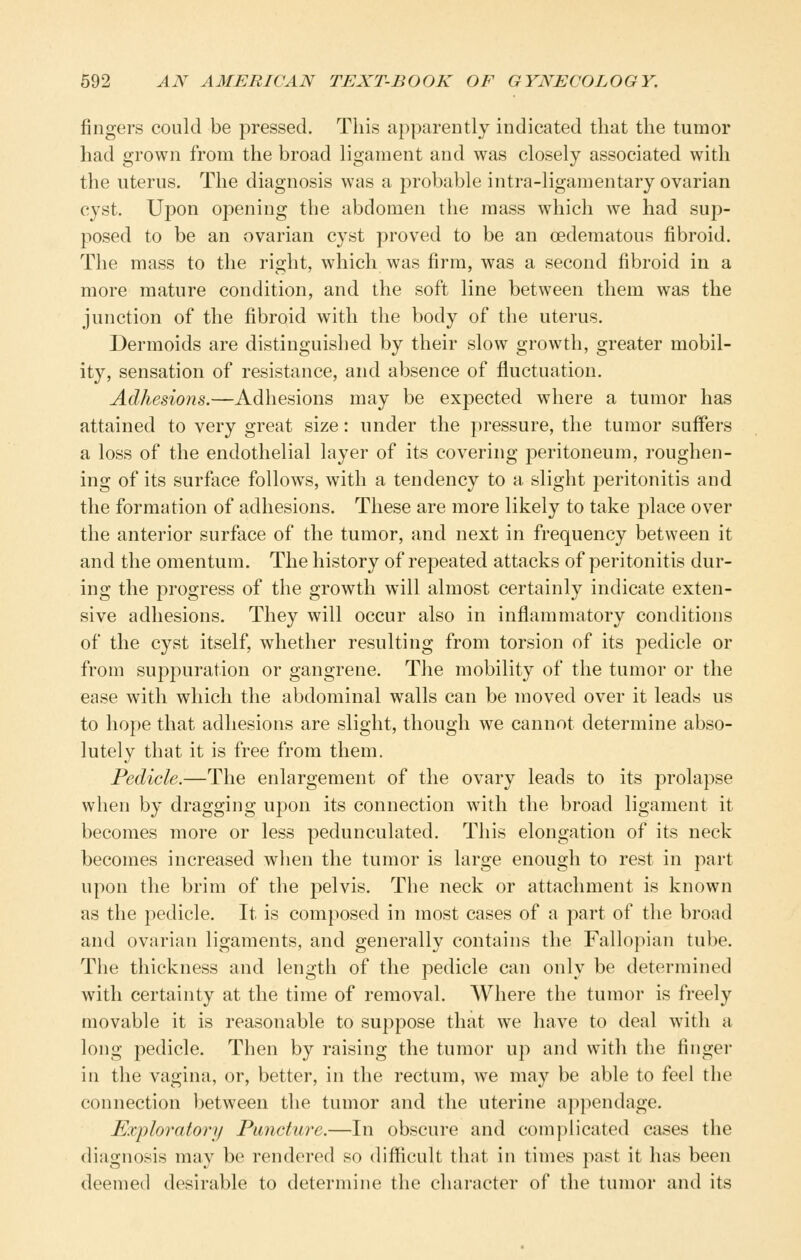 592 AN AMERICAN TEXT-BOOK OF GYNECOLOGY.

fingers could be pressed. This apparently indicated that the tumor had grown from the broad ligament and was closely associated with the uterus. The diagnosis was a probable intra-ligamentary ovarian cyst. Upon opening the abdomen the mass which we had supposed to be an ovarian cyst proved to be an œdematous fibroid. The mass to the right, which was firm, was a second fibroid in a more mature condition, and the soft line between them was the junction of the fibroid with the body of the uterus.

Dermoids are distinguished by their slow growth, greater mobility, sensation of resistance, and absence of fluctuation.

Adhesions.—Adhesions may be expected where a tumor has attained to very great size: under the pressure, the tumor suffers a loss of the endothelial layer of its covering peritoneum, roughening of its surface follows, with a tendency to a slight peritonitis and the formation of adhesions. These are more likely to take place over the anterior surface of the tumor, and next in frequency between it and the omentum. The history of repeated attacks of peritonitis during the progress of the growth will almost certainly indicate extensive adhesions. They will occur also in inflammatory conditions of the cyst itself, whether resulting from torsion of its pedicle or from suppuration or gangrene. The mobility of the tumor or the ease with which the abdominal walls can be moved over it leads us to hope that adhesions are slight, though we cannot determine absolutely that it is free from them.

Pedicle.—The enlargement of the ovary leads to its prolapse when by dragging upon its connection with the broad ligament it becomes more or less pedunculated. This elongation of its neck becomes increased when the tumor is large enough to rest in part upon the brim of the pelvis. The neck or attachment is known as the pedicle. It is composed in most cases of a part of the broad and ovarian ligaments, and generally contains the Fallopian tube. The thickness and length of the pedicle can only be determined with certainty at the time of removal. Where the tumor is freely movable it is reasonable to suppose that we have to deal with a long pedicle. Then by raising the tumor up and with the finger in the vagina, or, better, in the rectum, we may be able to feel the connection between the tumor and the uterine appendage.

Exploratory Puncture.—In obscure and complicated cases the diagnosis may be rendered so difficult that in times past it has been deemed desirable to determine the character of the tumor and its